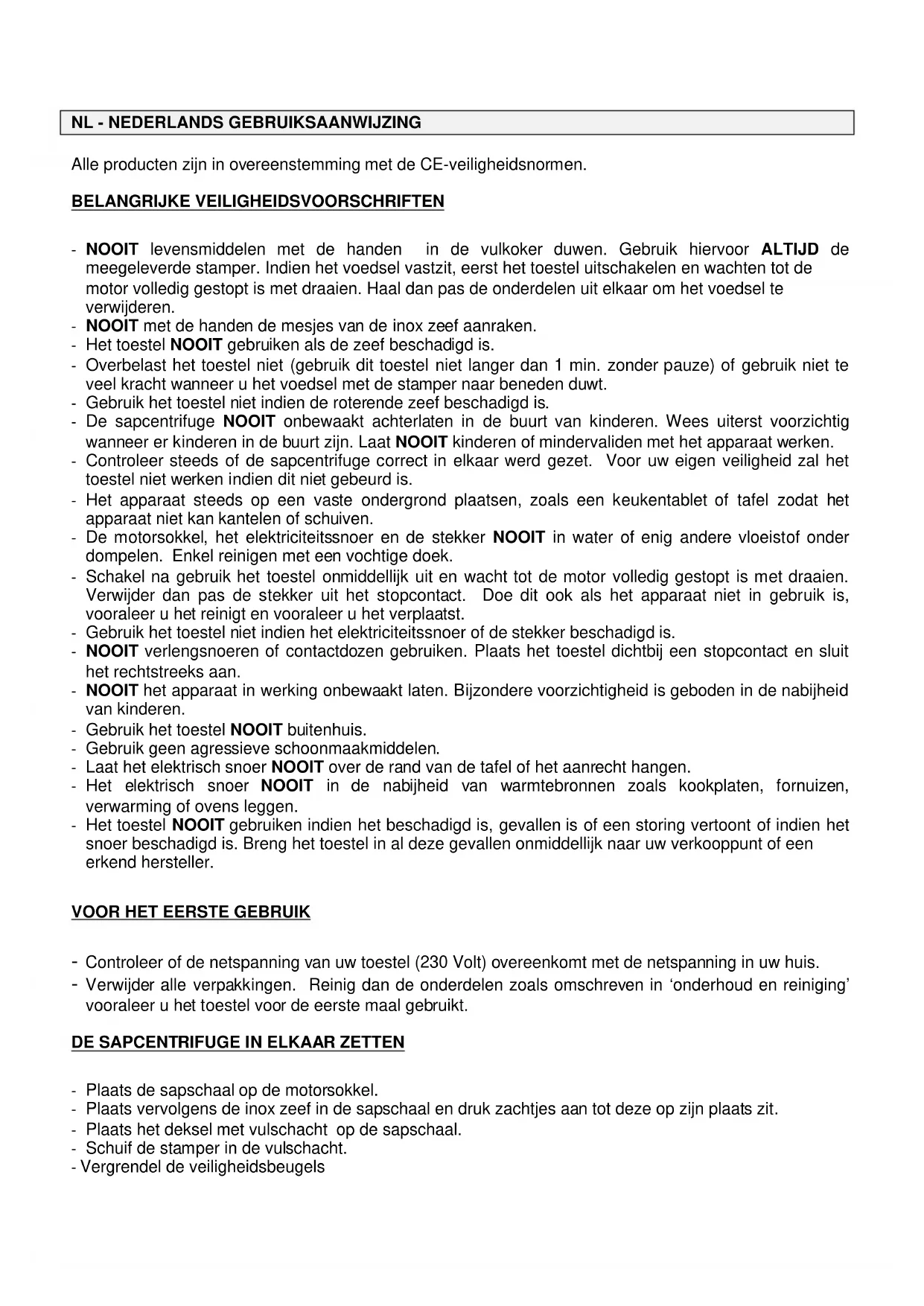 NL - NEDERLANDS GEBRUIKSAANWIJZING

Alle producten zijn in overeenstemming met de CE-veiligheidsnormen.

BELANGRIJKE VEILIGHEIDSVOORSCHRIFTEN

- NOOIT levensmiddelen met de handen in de vulkoker duwen. Gebruik hiervoor ALTIJD de meegeleverde stamper. Indien het voedsel vastzit, eerst het toestel uitschakelen en wachten tot de motor volledig gestopt is met draaien. Haal dan pas de onderdelen uit elkaar om het voedsel te verwijderen.
- NOOIT met de handen de mesjes van de inox zeef aanraken.
- Het toestel NOOIT gebruiken als de zeef beschadigd is.
- Overbelast het toestel niet (gebruik dit toestel niet langer dan 1 min. zonder pauze) of gebruik niet te veel kracht wanneer u het voedsel met de stamper naar beneden duwt.
- Gebruik het toestel niet indien de roterende zeef beschadigd is.
- De sapcentrifuge NOOIT onbewaakt achterlaten in de buurt van kinderen. Wees uiterst voorzichtig wanneer er kinderen in de buurt zijn. Laat NOOIT kinderen of mindervaliden met het apparaat werken.
- Controleer steeds of de sapcentrifuge correct in elkaar werd gezet. Voor uw eigen veiligheid zal het toestel niet werken indien dit niet gebeurd is.
- Het apparaat steeds op een vaste ondergrond plaatsen, zoals een keukentablet of tafel zodat het apparaat niet kan kantelen of schuiven.
- De motorsokkel, het elektriciteitssnoer en de stekker NOOIT in water of enig andere vloeistof onder dompelen. Enkel reinigen met een vochtige doek.
- Schakel na gebruik het toestel onmiddellijk uit en wacht tot de motor volledig gestopt is met draaien. Verwijder dan pas de stekker uit het stopcontact. Doe dit ook als het apparaat niet in gebruik is, vooraleer u het reinigt en vooraleer u het verplaatst.
- Gebruik het toestel niet indien het elektriciteitssnoer of de stekker beschadigd is.
- NOOIT verlengsnoeren of contactdozen gebruiken. Plaats het toestel dichtbij een stopcontact en sluit het rechtstreeks aan.
- NOOIT het apparaat in werking onbewaakt laten. Bijzondere voorzichtigheid is geboden in de nabijheid van kinderen.
- Gebruik het toestel NOOIT buitenhuis.
- Gebruik geen agressieve schoonmaakmiddelen.
- Laat het elektrisch snoer NOOIT over de rand van de tafel of het aanrecht hangen.
- Het elektrisch snoer NOOIT in de nabijheid van warmtebronnen zoals kookplaten, fornuizen, verwarming of ovens leggen.
- Het toestel NOOIT gebruiken indien het beschadigd is, gevallen is of een storing vertoont of indien het snoer beschadigd is. Breng het toestel in al deze gevallen onmiddellijk naar uw verkooppunt of een erkend hersteller.

VOOR HET EERSTE GEBRUIK

- Controleer of de netspanning van uw toestel (230 Volt) overeenkomt met de netspanning in uw huis.
- Verwijder alle verpakkingen. Reinig dan de onderdelen zoals omschreven in ‘onderhoud en reiniging’ vooraleer u het toestel voor de eerste maal gebruikt.

DE SAPCENTRIFUGE IN ELKAAR ZETTEN

- Plaats de sapschaal op de motorsokkel.
- Plaats vervolgens de inox zeef in de sapschaal en druk zachtjes aan tot deze op zijn plaats zit.
- Plaats het deksel met vulschacht op de sapschaal.
- Schuif de stamper in de vulschacht.
- Vergrendel de veiligheidsbeugels